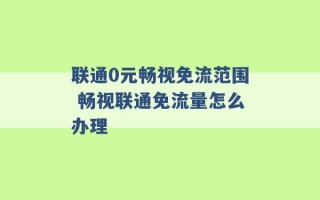 联通0元畅视免流范围 畅视联通免流量怎么办理